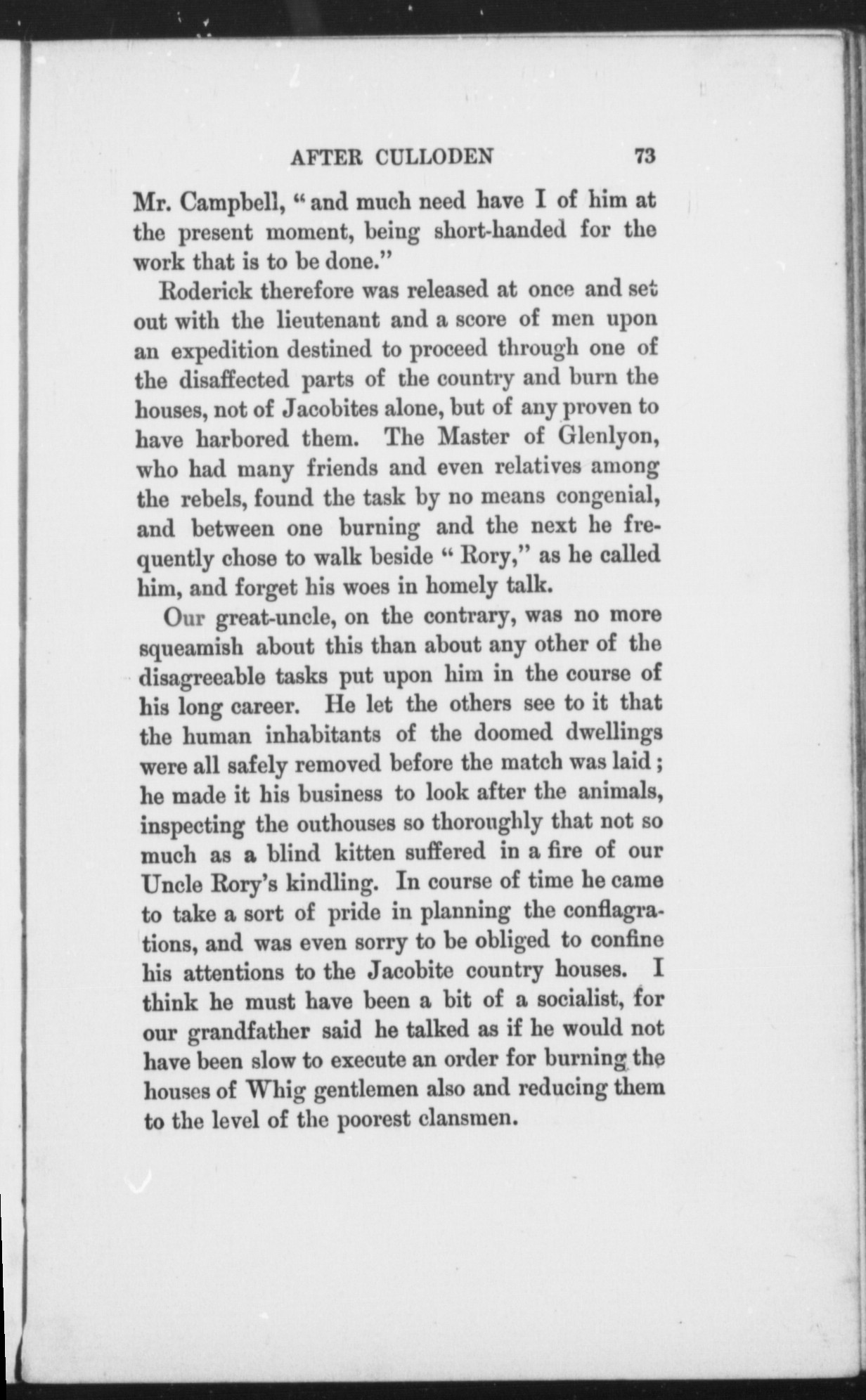 AFTER CULLODEN 73

Mr. Campbell, "and much need have I of him at the present moment, being short-handed for the work that is to be done."

Roderick therefore was released at once and set out with the lieutenant and a score of men upon an expedition destined to proceed through one of the disaffected parts of the country and burn the houses, not of Jacobites alone, but of any proven to have harbored them. The Master of Glenlyon, who had many friends and even relatives among the rebels, found the task by no means congenial, and between one burning and the next he frequently chose to walk beside "Rory," as he called him, and forget his woes in homely talk.

Our great-uncle, on the contrary, was no more squeamish about this than about any other of the disagreeable tasks put upon him in the course of his long career. He let the others see to it that the human inhabitants of the doomed dwellings were all safely removed before the match was laid; he made it his business to look after the animals, inspecting the outhouses so thoroughly that not so much as a blind kitten suffered in a fire of our Uncle Rory's kindling. In course of time he came to take a sort of pride in planning the conflagrations, and was even sorry to be obliged to confine his attentions to the Jacobite country houses. I think he must have been a bit of a socialist, for our grandfather said he talked as if he would not have been slow to execute an order for burning the houses of Whig gentlemen also and reducing them to the level of the poorest clansmen.